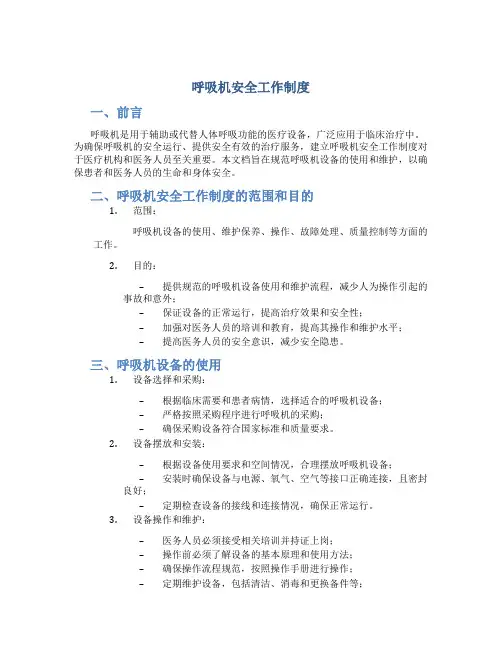 呼吸机安全工作制度

一、前言

呼吸机是用于辅助或代替人体呼吸功能的医疗设备，广泛应用于临床治疗中。为确保呼吸机的安全运行、提供安全有效的治疗服务，建立呼吸机安全工作制度对于医疗机构和医务人员至关重要。本文档旨在规范呼吸机设备的使用和维护，以确保患者和医务人员的生命和身体安全。

二、呼吸机安全工作制度的范围和目的

1. 范围：

呼吸机设备的使用、维护保养、操作、故障处理、质量控制等方面的工作。

2. 目的：

– 提供规范的呼吸机设备使用和维护流程，减少人为操作引起的事故和意外；
– 保证设备的正常运行，提高治疗效果和安全性；
– 加强对医务人员的培训和教育，提高其操作和维护水平；
– 提高医务人员的安全意识，减少安全隐患。

三、呼吸机设备的使用

1. 设备选择和采购：

– 根据临床需要和患者病情，选择适合的呼吸机设备；
– 严格按照采购程序进行呼吸机的采购；
– 确保采购设备符合国家标准和质量要求。

2. 设备摆放和安装：

– 根据设备使用要求和空间情况，合理摆放呼吸机设备；
– 安装时确保设备与电源、氧气、空气等接口正确连接，且密封良好；
– 定期检查设备的接线和连接情况，确保正常运行。

3. 设备操作和维护：

– 医务人员必须接受相关培训并持证上岗；
– 操作前必须了解设备的基本原理和使用方法；
– 确保操作流程规范，按照操作手册进行操作；
– 定期维护设备，包括清洁、消毒和更换备件等；